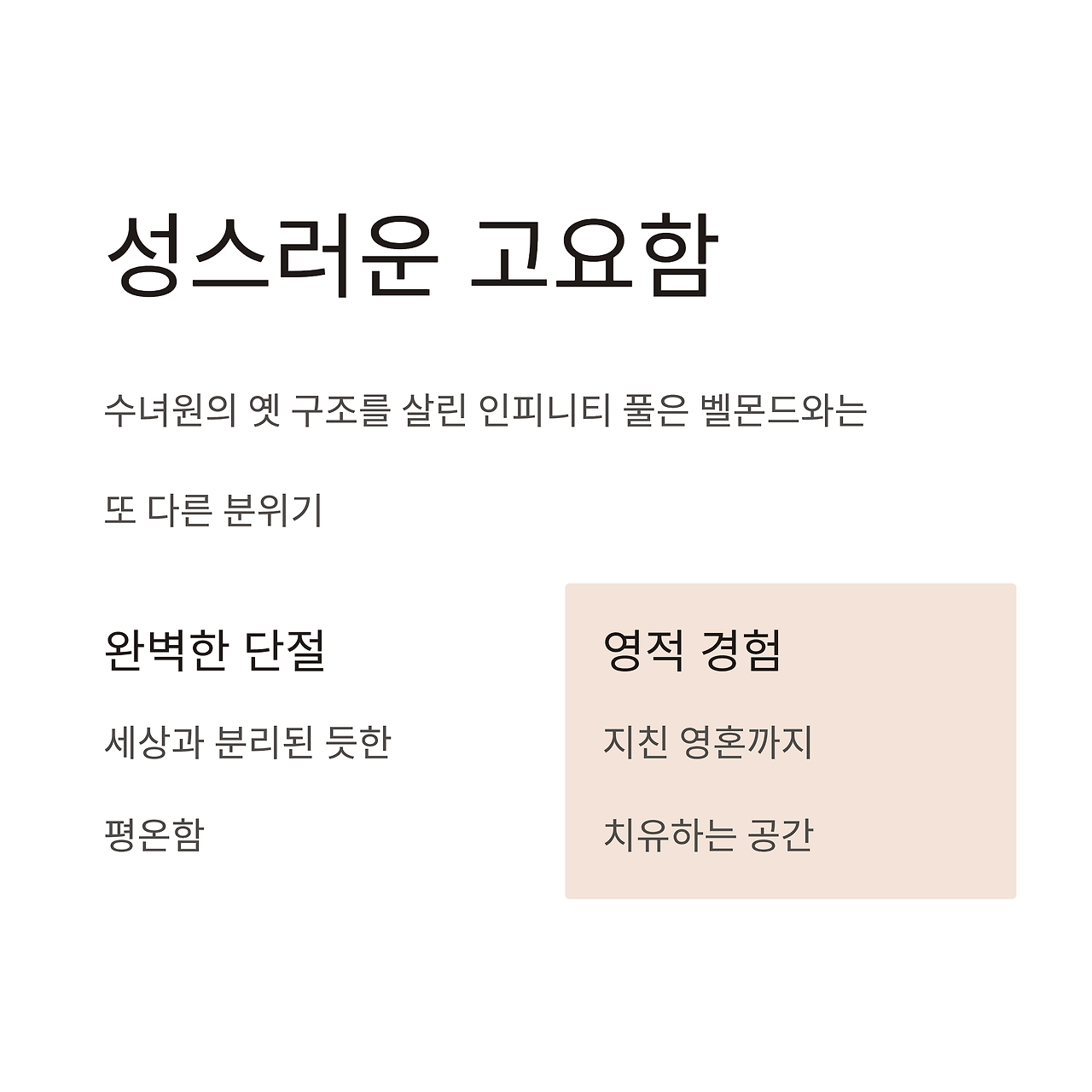 성스러운 고요함

수녀원의 옛 구조를 살린 인피니티 풀은 벨몬드와는

또 다른 분위기

완벽한 단절

세상과 분리된 듯한

평온함

영적 경험

지친 영혼까지

치유하는 공간